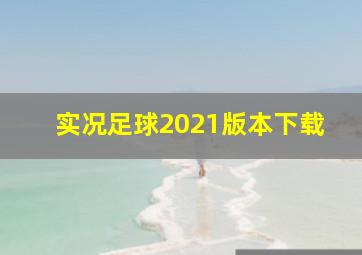 实况足球2021版本下载